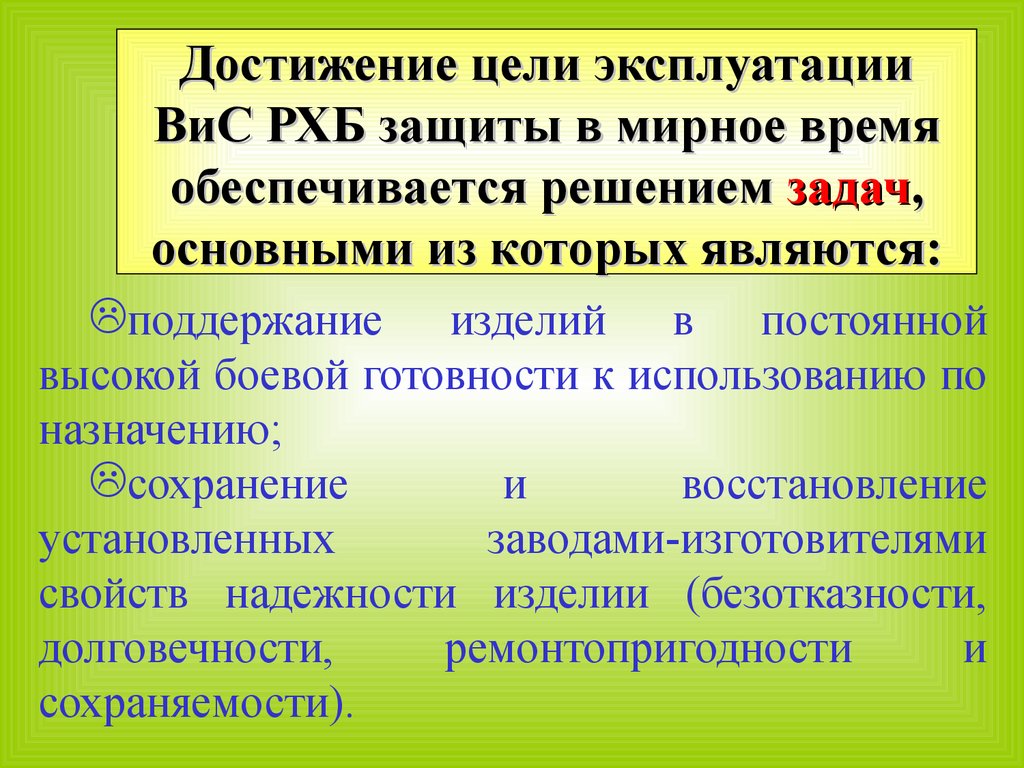 Достижение цели эксплуатации ВиС РХБ защиты в мирное время обеспечивается решением задач, основными из которых являются:

☹поддержание изделий в постоянной высокой боевой готовности к использованию по назначению;

☹сохранение и восстановление установленных заводами-изготовителями свойств надежности изделии (безотказности, долговечности, ремонтопригодности и сохраняемости).